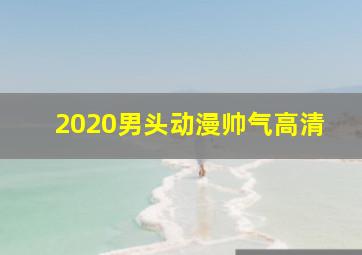 2020男头动漫帅气高清